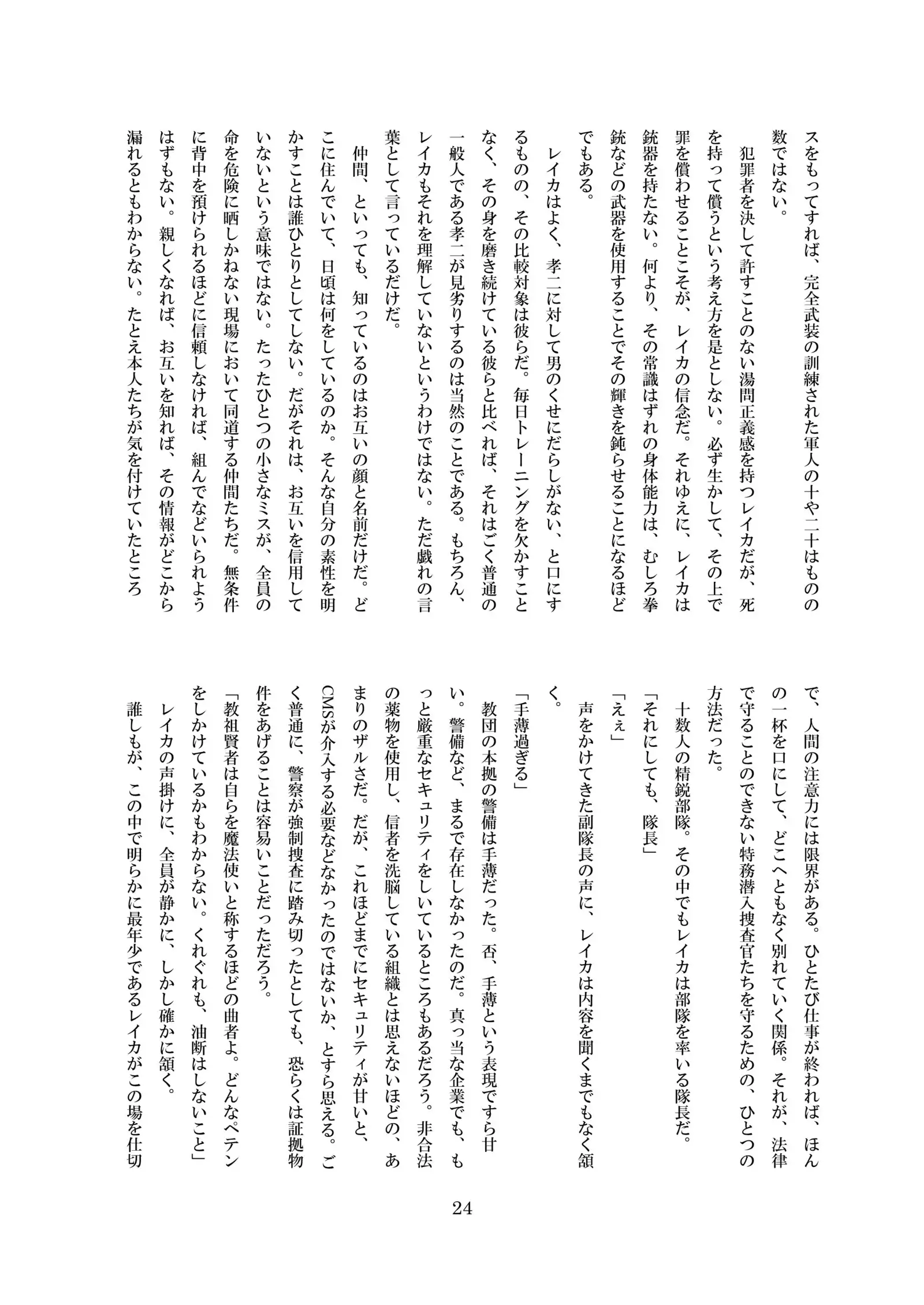 スをもってすれば、完全武装の訓練された軍人の十や二十はものの数ではない。

犯罪者を決して許すことのない湯問正義感を持つレイカだが、死を持って償うという考え方を是としない。必ず生かして、その上で罪を償わせることこそが、レイカの信念だ。それゆえに、レイカは銃器を持たない。何より、その常識はずれの身体能力は、むしろ拳銃などの武器を使用することでその輝きを鈍らせることになるほどでもある。

レイカはよく、孝二に対して男のくせにだらしがない、と口にするものの、その比較対象は彼らだ。毎日トレーニングを欠かすことなく、その身を磨き続けている彼らと比べれば、それはごく普通の一般人である孝二が見劣りするのは当然のことである。もちろん、レイカもそれを理解していないというわけではない。ただ戯れの言葉として言っているだけだ。

仲間、といっても、知っているのはお互いの顔と名前だけだ。どこに住んでいて、日頃は何をしているのか。そんな自分の素性を明かすことは誰ひとりとしてしない。だがそれは、お互いを信用していないという意味ではない。たったひとつの小さなミスが、全員の命を危険に晒しかねない現場において同道する仲間たちだ。無条件に背中を預けられるほどに信頼しなければ、組んでなどいられようはずもない。親しくなれば、お互いを知れば、その情報がどこから漏れるともわからない。たとえ本人たちが気を付けていたところで、人間の注意力には限界がある。ひとたび仕事が終われば、ほんの一杯を口にして、どこへともなく別れていく関係。それが、法律で守ることのできない特務潜入捜査官たちを守るための、ひとつの方法だった。

十数人の精鋭部隊。その中でもレイカは部隊を率いる隊長だ。

「それにしても、隊長」

「えぇ」

声をかけてきた副隊長の声に、レイカは内容を聞くまでもなく頷く。

「手薄過ぎる」

教団の本拠の警備は手薄だった。否、手薄という表現ですら甘い。警備など、まるで存在しなかったのだ。真っ当な企業でも、もっと厳重なセキュリティをしいているところもあるだろう。非合法の薬物を使用し、信者を洗脳している組織とは思えないほどの、あまりのザルさだ。だが、これほどまでにセキュリティが甘いと、CMSが介入する必要などなかったのではないか、とすら思える。ごく普通に、警察が強制捜査に踏み切ったとしても、恐らくは証拠物件をあげることは容易いことだっただろう。

「教祖賢者は自らを魔法使いと称するほどの曲者よ。どんなペテンをしかけているかもわからない。くれぐれも、油断はしないこと」

レイカの声掛けに、全員が静かに、しかし確かに頷く。

誰しもが、この中で明らかに最年少であるレイカがこの場を仕切

24